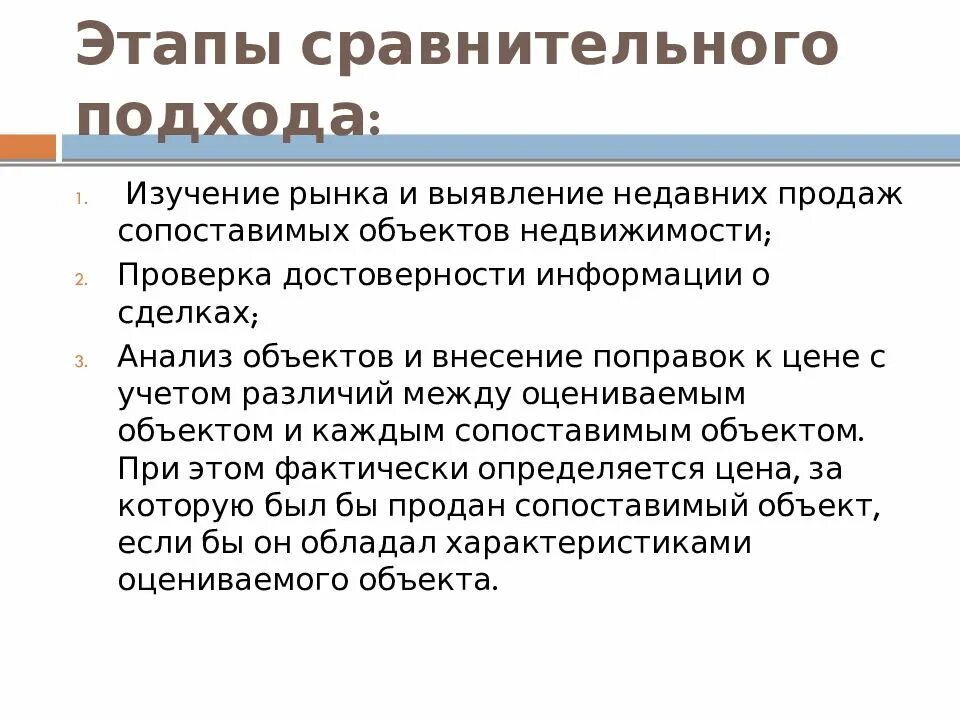 Этапы сравнительного подхода:

1. Изучение рынка и выявление недавних продаж сопоставимых объектов недвижимости;
2. Проверка достоверности информации о сделках;
3. Анализ объектов и внесение поправок к цене с учетом различий между оцениваемым объектом и каждым сопоставимым объектом. При этом фактически определяется цена, за которую был бы продан сопоставимый объект, если бы он обладал характеристиками оцениваемого объекта.